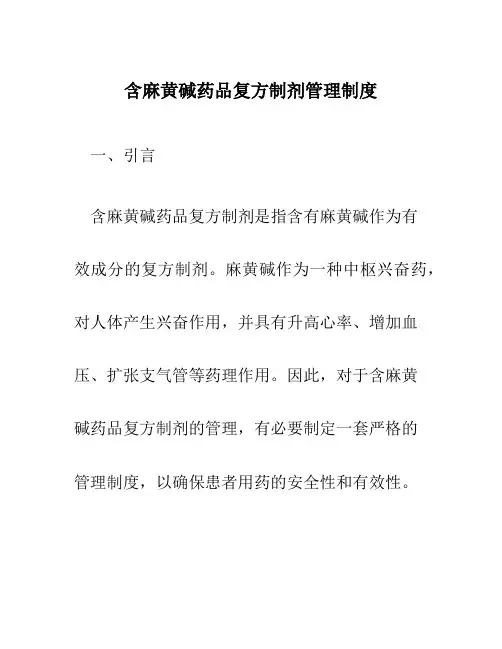 含麻黄碱药品复方制剂管理制度

一、引言

含麻黄碱药品复方制剂是指含有麻黄碱作为有效成分的复方制剂。麻黄碱作为一种中枢兴奋药，对人体产生兴奋作用，并具有升高心率、增加血压、扩张支气管等药理作用。因此，对于含麻黄碱药品复方制剂的管理，有必要制定一套严格的管理制度，以确保患者用药的安全性和有效性。